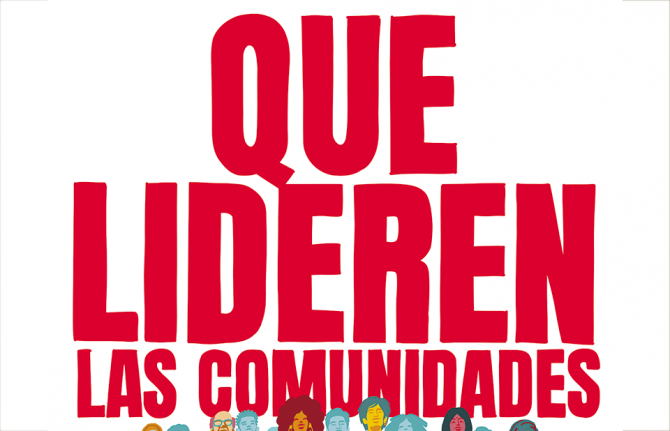 QUE
LIDEREN
LAS COMUNIDADES